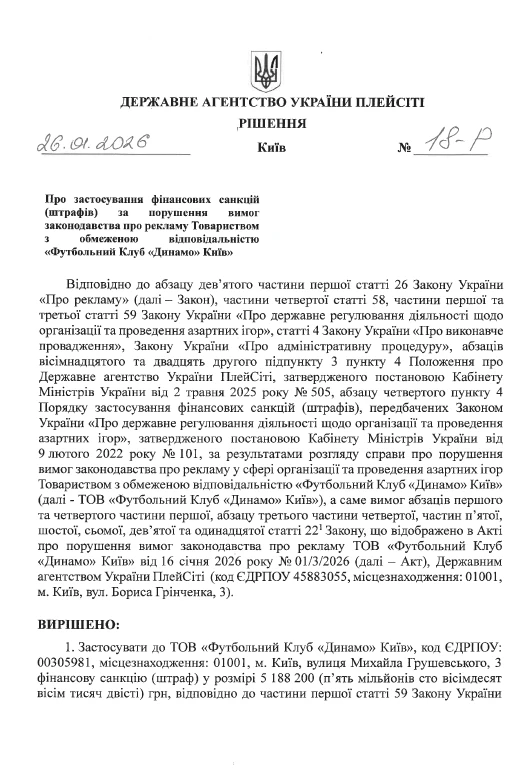 ДЕРЖАВНЕ АГЕНТСТВО УКРАЇНИ ПЛЕЙСІТІ

РІШЕННЯ

26.01.2026 Київ № 18-Р

Про застосування фінансових санкцій (штрафів) за порушення вимог законодавства про рекламу Товариством з обмеженою відповідальністю «Футбольний Клуб «Динамо» Київ»

Відповідно до абзацу дев'ятого частини першої статті 26 Закону України «Про рекламу» (далі – Закон), частини четвертої статті 58, частини першої та третьої статті 59 Закону України «Про державне регулювання діяльності щодо організації та проведення азартних ігор», статті 4 Закону України «Про виконавче провадження», Закону України «Про адміністративну процедуру», абзаців вісімнадцятого та двадцять другого підпункту 3 пункту 4 Положення про Державне агентство України ПлейСіті, затвердженого постановою Кабінету Міністрів України від 2 травня 2025 року № 505, абзацу четвертого пункту 4 Порядку застосування фінансових санкцій (штрафів), передбачених Законом України «Про державне регулювання діяльності щодо організації та проведення азартних ігор», затвердженого постановою Кабінету Міністрів України від 9 лютого 2022 року № 101, за результатами розгляду справи про порушення вимог законодавства про рекламу у сфері організації та проведення азартних ігор Товариством з обмеженою відповідальністю «Футбольний Клуб «Динамо» Київ» (далі - ТОВ «Футбольний Клуб «Динамо» Київ»), а саме вимог абзаців першого та четвертого частини першої, абзацу третього частини четвертої, частин п'ятої, шостої, сьомої, дев'ятої та одинадцятої статті $22^1$ Закону, що відображено в Акті про порушення вимог законодавства про рекламу ТОВ «Футбольний Клуб «Динамо» Київ» від 16 січня 2026 року № 01/3/2026 (далі – Акт), Державним агентством України ПлейСіті (код ЄДРПОУ 45883055, місцезнаходження: 01001, м. Київ, вул. Бориса Грінченка, 3).

ВИРІШЕНО:

1. Застосувати до ТОВ «Футбольний Клуб «Динамо» Київ», код ЄДРПОУ: 00305981, місцезнаходження: 01001, м. Київ, вулиця Михайла Грушевського, 3 фінансову санкцію (штраф) у розмірі 5 188 200 (п'ять мільйонів сто вісімдесят вісім тисяч двісті) грн, відповідно до частини першої статті 59 Закону України